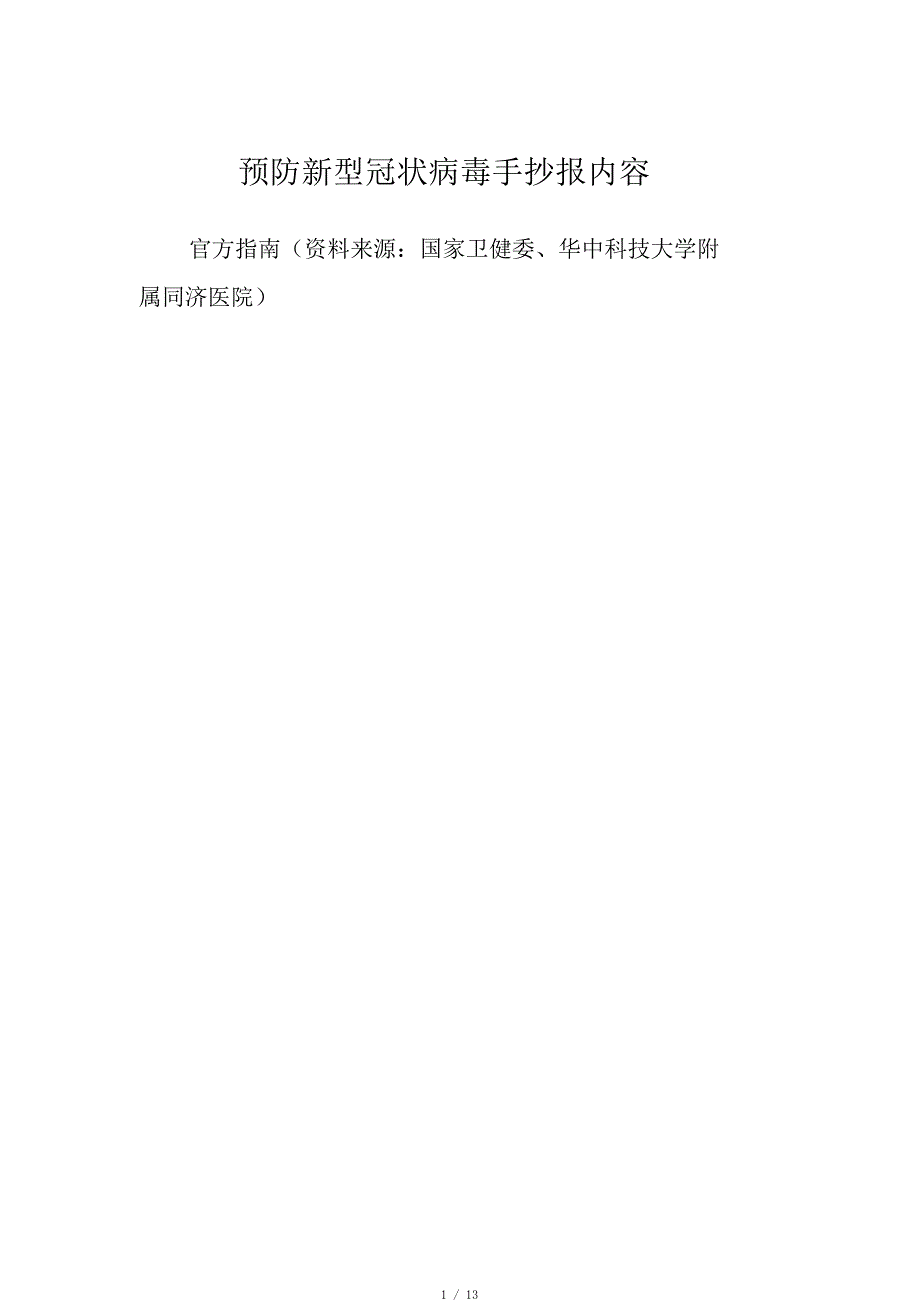 预防新型冠状病毒手抄报内容

官方指南（资料来源：国家卫健委、华中科技大学附属同济医院）

1 / 13